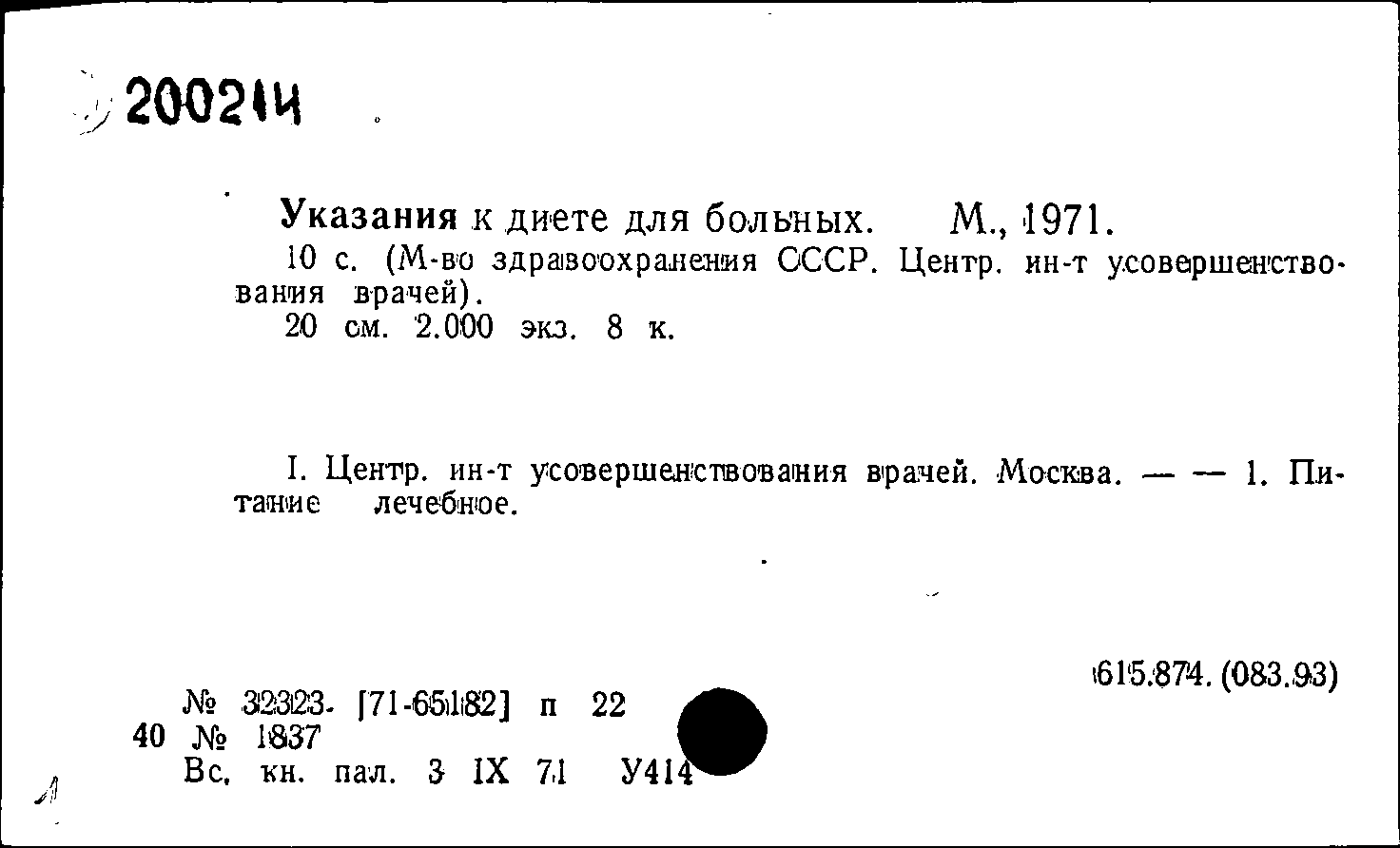 200214

Указания к диете для больных. М., 1971.
10 с. (М-во здравоохранения СССР. Центр. ин-т усовершенствования врачей).
20 см. 2.000 экз. 8 к.

I. Центр. ин-т усовершенствования врачей. Москва. — — 1. Питание лечебное.

615.874. (083.93)

№ 32323. [71-65182] п 22
40 № 1837
Вс. кн. пал. 3 IX 71 У414

Л